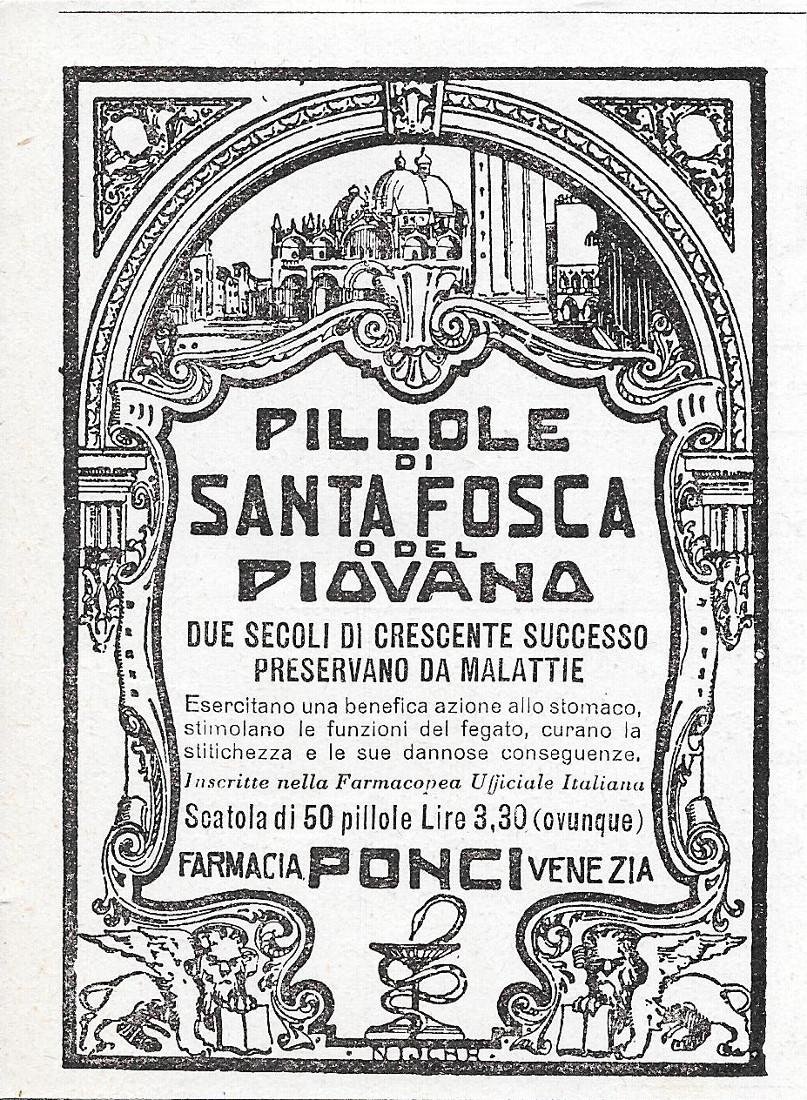 PILLOLE DI SANTA FOSCA O DEL PIOVANO

DUE SECOLI DI CRESCENTE SUCCESSO
PRESERVANO DA MALATTIE

Esercitano una benefica azione allo stomaco, stimolano le funzioni del fegato, curano la stitichezza e le sue dannose conseguenze.

Inscritte nella Farmacopea Ufficiale Italiana

Scatola di 50 pillole Lire 3,30 (ovunque)

FARMACIA PONCI VENEZIA